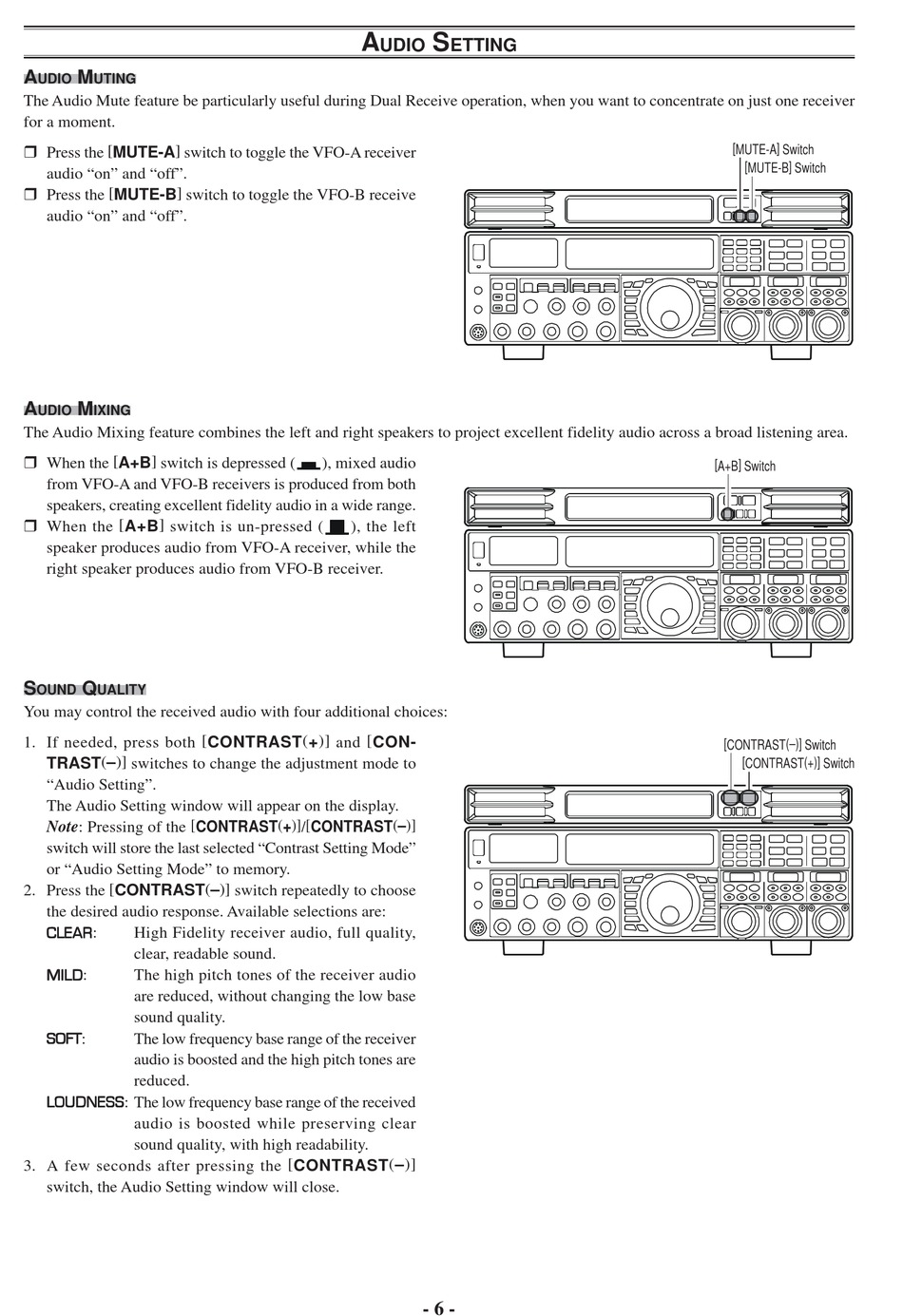 AUDIO SETTING

AUDIO MUTING

The Audio Mute feature be particularly useful during Dual Receive operation, when you want to concentrate on just one receiver for a moment.

❒ Press the [MUTE-A] switch to toggle the VFO-A receiver audio “on” and “off”.
❒ Press the [MUTE-B] switch to toggle the VFO-B receive audio “on” and “off”.

[MUTE-A] Switch
[MUTE-B] Switch

AUDIO MIXING

The Audio Mixing feature combines the left and right speakers to project excellent fidelity audio across a broad listening area.

❒ When the [A+B] switch is depressed ( ), mixed audio from VFO-A and VFO-B receivers is produced from both speakers, creating excellent fidelity audio in a wide range.
❒ When the [A+B] switch is un-pressed ( ), the left speaker produces audio from VFO-A receiver, while the right speaker produces audio from VFO-B receiver.

[A+B] Switch

SOUND QUALITY

You may control the received audio with four additional choices:

1. If needed, press both [CONTRAST(+)] and [CONTRAST(–)] switches to change the adjustment mode to “Audio Setting”.
The Audio Setting window will appear on the display.
Note: Pressing of the [CONTRAST(+)]/[CONTRAST(–)] switch will store the last selected “Contrast Setting Mode” or “Audio Setting Mode” to memory.
2. Press the [CONTRAST(–)] switch repeatedly to choose the desired audio response. Available selections are:
CLEAR: High Fidelity receiver audio, full quality, clear, readable sound.
MILD: The high pitch tones of the receiver audio are reduced, without changing the low base sound quality.
SOFT: The low frequency base range of the receiver audio is boosted and the high pitch tones are reduced.
LOUDNESS: The low frequency base range of the received audio is boosted while preserving clear sound quality, with high readability.
3. A few seconds after pressing the [CONTRAST(–)] switch, the Audio Setting window will close.

[CONTRAST(–)] Switch
[CONTRAST(+)] Switch

- 6 -